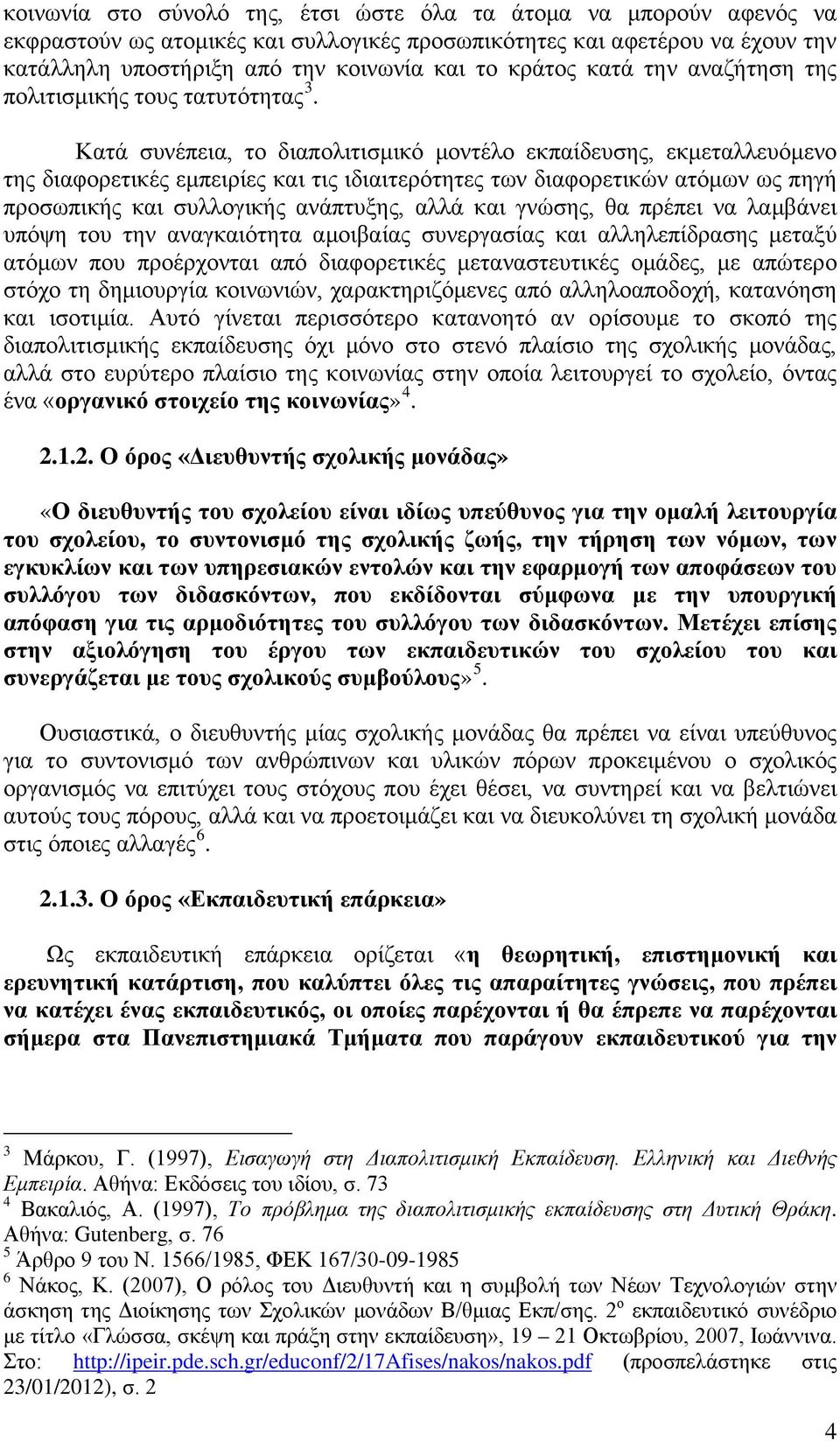 κοινωνία στο σύνολό της, έτσι ώστε όλα τα άτομα να μπορούν αφενός να εκφραστούν ως ατομικές και συλλογικές προσωπικότητες και αφετέρου να έχουν την κατάλληλη υποστήριξη από την κοινωνία και το κράτος κατά την αναζήτηση της πολιτισμικής τους τατυτότητας$^3$.

Κατά συνέπεια, το διαπολιτισμικό μοντέλο εκπαίδευσης, εκμεταλλευόμενο της διαφορετικές εμπειρίες και τις ιδιαιτερότητες των διαφορετικών ατόμων ως πηγή προσωπικής και συλλογικής ανάπτυξης, αλλά και γνώσης, θα πρέπει να λαμβάνει υπόψη του την αναγκαιότητα αμοιβαίας συνεργασίας και αλληλεπίδρασης μεταξύ ατόμων που προέρχονται από διαφορετικές μεταναστευτικές ομάδες, με απώτερο στόχο τη δημιουργία κοινωνιών, χαρακτηριζόμενες από αλληλοαποδοχή, κατανόηση και ισοτιμία. Αυτό γίνεται περισσότερο κατανοητό αν ορίσουμε το σκοπό της διαπολιτισμικής εκπαίδευσης όχι μόνο στο στενό πλαίσιο της σχολικής μονάδας, αλλά στο ευρύτερο πλαίσιο της κοινωνίας στην οποία λειτουργεί το σχολείο, όντας ένα «οργανικό στοιχείο της κοινωνίας»$^4$.

2.1.2. Ο όρος «Διευθυντής σχολικής μονάδας»

«Ο διευθυντής του σχολείου είναι ιδίως υπεύθυνος για την ομαλή λειτουργία του σχολείου, το συντονισμό της σχολικής ζωής, την τήρηση των νόμων, των εγκυκλίων και των υπηρεσιακών εντολών και την εφαρμογή των αποφάσεων του συλλόγου των διδασκόντων, που εκδίδονται σύμφωνα με την υπουργική απόφαση για τις αρμοδιότητες του συλλόγου των διδασκόντων. Μετέχει επίσης στην αξιολόγηση του έργου των εκπαιδευτικών του σχολείου του και συνεργάζεται με τους σχολικούς συμβούλους»$^5$.

Ουσιαστικά, ο διευθυντής μίας σχολικής μονάδας θα πρέπει να είναι υπεύθυνος για το συντονισμό των ανθρώπινων και υλικών πόρων προκειμένου ο σχολικός οργανισμός να επιτύχει τους στόχους που έχει θέσει, να συντηρεί και να βελτιώνει αυτούς τους πόρους, αλλά και να προετοιμάζει και να διευκολύνει τη σχολική μονάδα στις όποιες αλλαγές$^6$.

2.1.3. Ο όρος «Εκπαιδευτική επάρκεια»

Ως εκπαιδευτική επάρκεια ορίζεται «η θεωρητική, επιστημονική και ερευνητική κατάρτιση, που καλύπτει όλες τις απαραίτητες γνώσεις, που πρέπει να κατέχει ένας εκπαιδευτικός, οι οποίες παρέχονται ή θα έπρεπε να παρέχονται σήμερα στα Πανεπιστημιακά Τμήματα που παράγουν εκπαιδευτικού για την

$^3$ Μάρκου, Γ. (1997), Εισαγωγή στη Διαπολιτισμική Εκπαίδευση. Ελληνική και Διεθνής Εμπειρία. Αθήνα: Εκδόσεις του ιδίου, σ. 73
$^4$ Βακαλιός, Α. (1997), Το πρόβλημα της διαπολιτισμικής εκπαίδευσης στη Δυτική Θράκη. Αθήνα: Gutenberg, σ. 76
$^5$ Άρθρο 9 του Ν. 1566/1985, ΦΕΚ 167/30-09-1985
$^6$ Νάκος, Κ. (2007), Ο ρόλος του Διευθυντή και η συμβολή των Νέων Τεχνολογιών στην άσκηση της Διοίκησης των Σχολικών μονάδων Β/θμιας Εκπ/σης. 2$^ο$ εκπαιδευτικό συνέδριο με τίτλο «Γλώσσα, σκέψη και πράξη στην εκπαίδευση», 19 – 21 Οκτωβρίου, 2007, Ιωάννινα. Στο: http://ipeir.pde.sch.gr/educonf/2/17Afises/nakos/nakos.pdf (προσπελάστηκε στις 23/01/2012), σ. 2

4